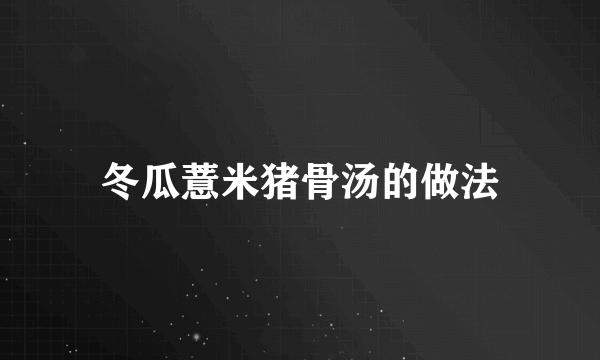 冬瓜薏米猪骨汤的做法